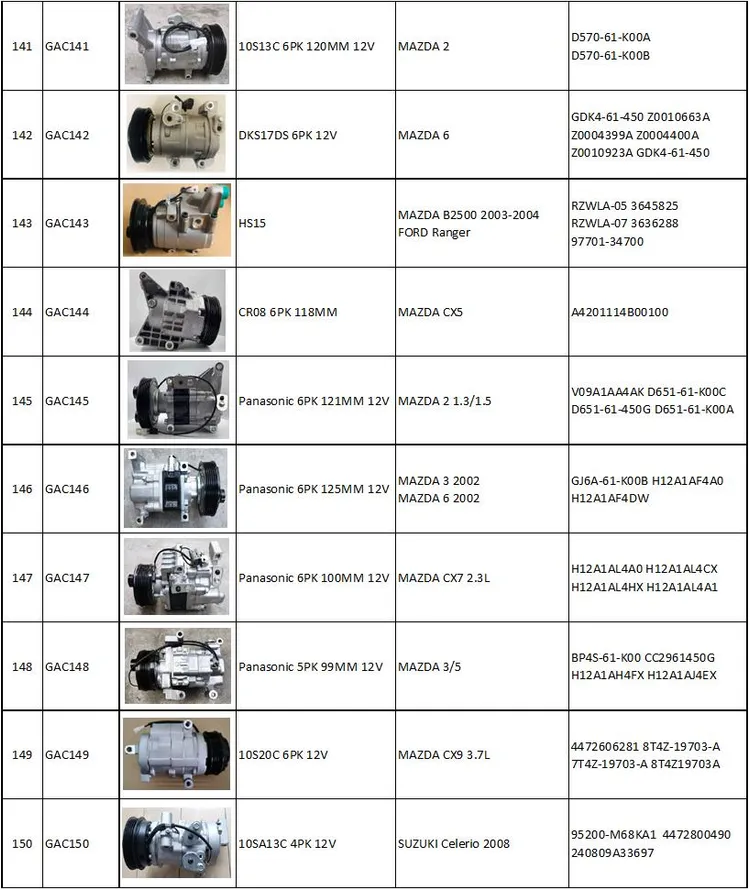 | 141 | GAC141 | | 10S13C 6PK 120MM 12V | MAZDA 2 | D570-61-K00A D570-61-K00B |
|---|---|---|---|---|---|
| 142 | GAC142 | | DKS17DS 6PK 12V | MAZDA 6 | GDK4-61-450 Z0010663A Z0004399A Z0004400A Z0010923A GDK4-61-450 |
| 143 | GAC143 | | HS15 | MAZDA B2500 2003-2004 FORD Ranger | RZWLA-05 3645825 RZWLA-07 3636288 97701-34700 |
| 144 | GAC144 | | CR08 6PK 118MM | MAZDA CX5 | A4201114B00100 |
| 145 | GAC145 | | Panasonic 6PK 121MM 12V | MAZDA 2 1.3/1.5 | V09A1AA4AK D651-61-K00C D651-61-450G D651-61-K00A |
| 146 | GAC146 | | Panasonic 6PK 125MM 12V | MAZDA 3 2002 MAZDA 6 2002 | GJ6A-61-K00B H12A1AF4A0 H12A1AF4DW |
| 147 | GAC147 | | Panasonic 6PK 100MM 12V | MAZDA CX7 2.3L | H12A1AL4A0 H12A1AL4CX H12A1AL4HX H12A1AL4A1 |
| 148 | GAC148 | | Panasonic 5PK 99MM 12V | MAZDA 3/5 | BP4S-61-K00 CC2961450G H12A1AH4FX H12A1AJ4EX |
| 149 | GAC149 | | 10S20C 6PK 12V | MAZDA CX9 3.7L | 4472606281 8T4Z-19703-A 7T4Z-19703-A 8T4Z19703A |
| 150 | GAC150 | | 10SA13C 4PK 12V | SUZUKI Celerio 2008 | 95200-M68KA1 4472800490 240809A33697 |